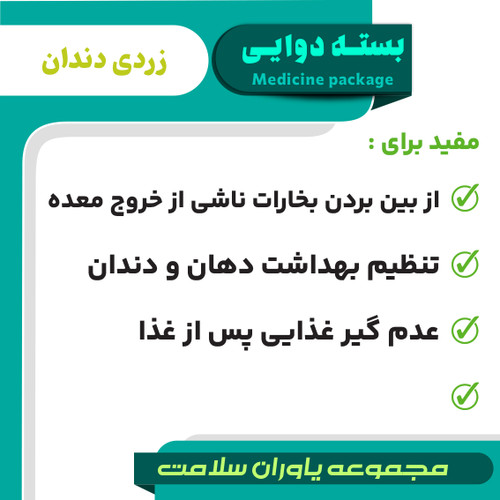 بسته دوایی
Medicine package

زردی دندان

مفید برای :

از بین بردن بخارات ناشی از خروج معده

تنظیم بهداشت دهان و دندان

عدم گیر غذایی پس از غذا

مجموعه یاوران سلامت